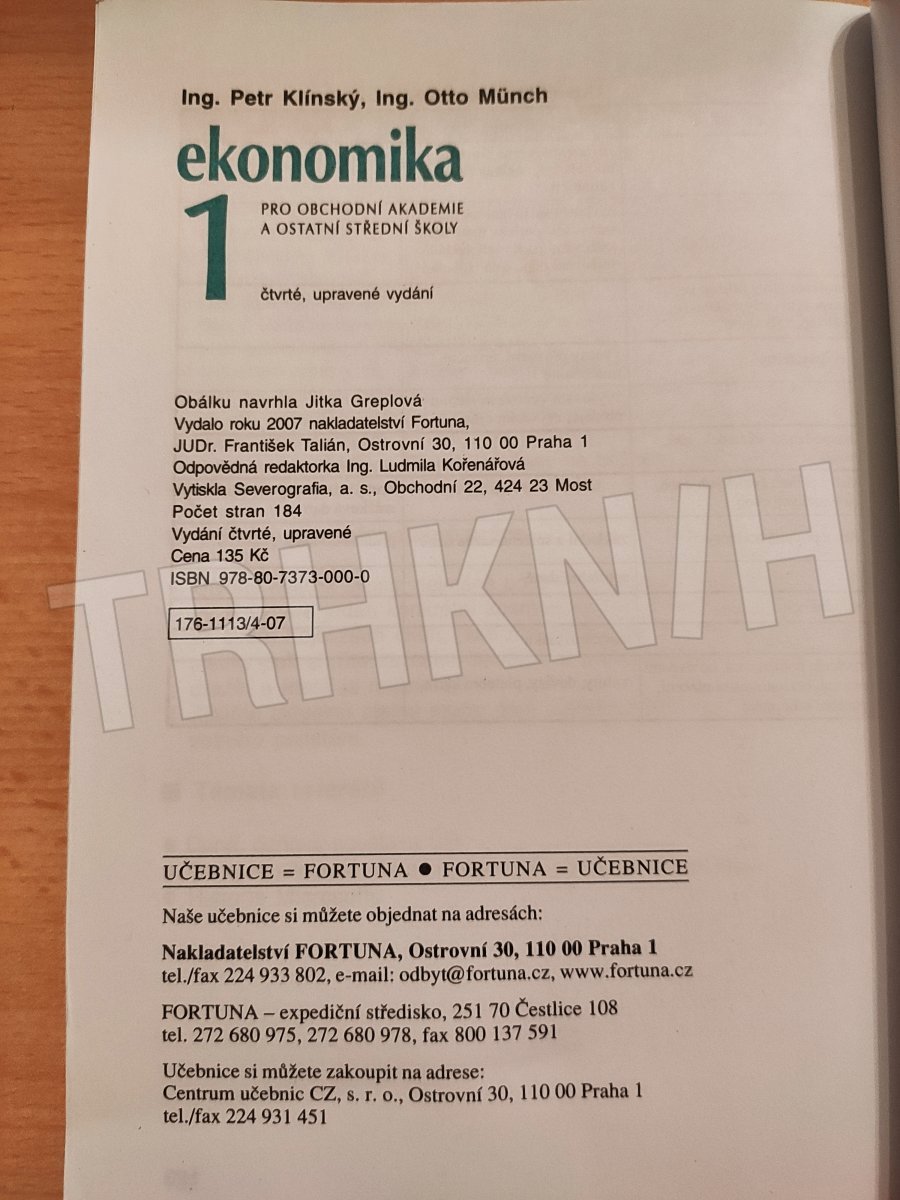 Ing. Petr Klínský, Ing. Otto Münch

ekonomika

1

PRO OBCHODNÍ AKADEMIE A OSTATNÍ STŘEDNÍ ŠKOLY

čtvrté, upravené vydání

Obálku navrhla Jitka Greplová
Vydalo roku 2007 nakladatelství Fortuna, JUDr. František Talián, Ostrovní 30, 110 00 Praha 1
Odpovědná redaktorka Ing. Ludmila Kořenářová
Vytiskla Severografia, a. s., Obchodní 22, 424 23 Most
Počet stran 184
Vydání čtvrté, upravené
Cena 135 Kč
ISBN 978-80-7373-000-0

176-1113/4-07

TRHKNIH

UČEBNICE = FORTUNA ● FORTUNA = UČEBNICE

Naše učebnice si můžete objednat na adresách:

Nakladatelství FORTUNA, Ostrovní 30, 110 00 Praha 1
tel./fax 224 933 802, e-mail: odbyt@fortuna.cz, www.fortuna.cz

FORTUNA – expediční středisko, 251 70 Čestlice 108
tel. 272 680 975, 272 680 978, fax 800 137 591

Učebnice si můžete zakoupit na adrese:
Centrum učebnic CZ, s. r. o., Ostrovní 30, 110 00 Praha 1
tel./fax 224 931 451